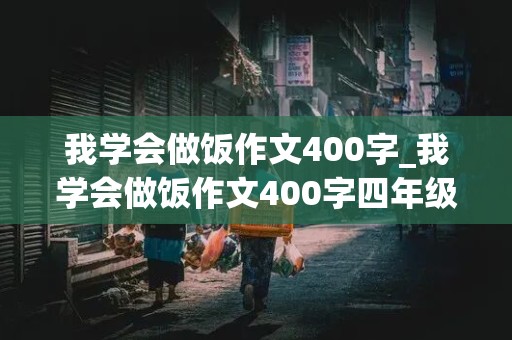 我学会做饭作文400字_我学会做饭作文400字四年级